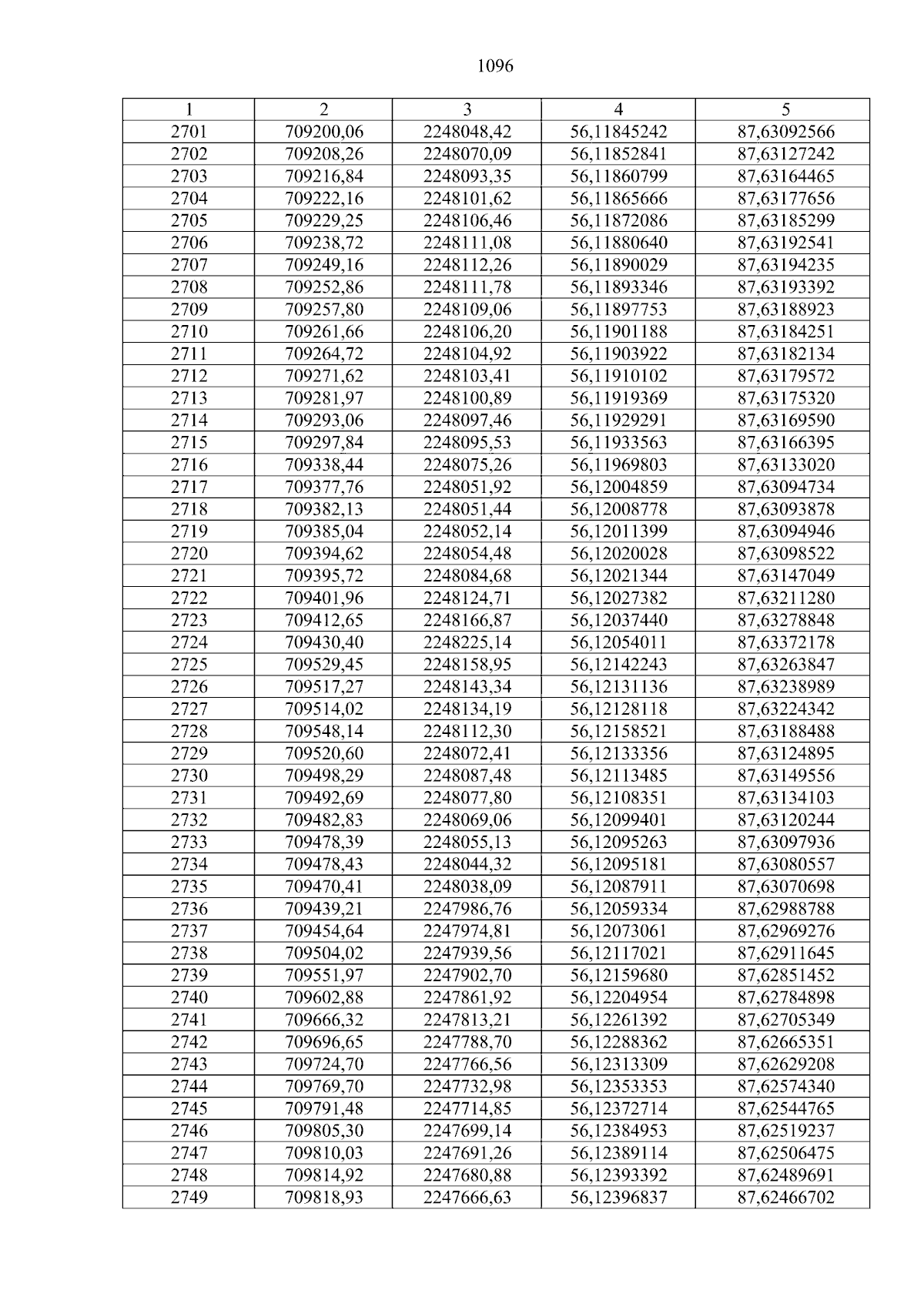 1096

| 1 | 2 | 3 | 4 | 5 |
|---|---|---|---|---|
| 2701 | 709200,06 | 2248048,42 | 56,11845242 | 87,63092566 |
| 2702 | 709208,26 | 2248070,09 | 56,11852841 | 87,63127242 |
| 2703 | 709216,84 | 2248093,35 | 56,11860799 | 87,63164465 |
| 2704 | 709222,16 | 2248101,62 | 56,11865666 | 87,63177656 |
| 2705 | 709229,25 | 2248106,46 | 56,11872086 | 87,63185299 |
| 2706 | 709238,72 | 2248111,08 | 56,11880640 | 87,63192541 |
| 2707 | 709249,16 | 2248112,26 | 56,11890029 | 87,63194235 |
| 2708 | 709252,86 | 2248111,78 | 56,11893346 | 87,63193392 |
| 2709 | 709257,80 | 2248109,06 | 56,11897753 | 87,63188923 |
| 2710 | 709261,66 | 2248106,20 | 56,11901188 | 87,63184251 |
| 2711 | 709264,72 | 2248104,92 | 56,11903922 | 87,63182134 |
| 2712 | 709271,62 | 2248103,41 | 56,11910102 | 87,63179572 |
| 2713 | 709281,97 | 2248100,89 | 56,11919369 | 87,63175320 |
| 2714 | 709293,06 | 2248097,46 | 56,11929291 | 87,63169590 |
| 2715 | 709297,84 | 2248095,53 | 56,11933563 | 87,63166395 |
| 2716 | 709338,44 | 2248075,26 | 56,11969803 | 87,63133020 |
| 2717 | 709377,76 | 2248051,92 | 56,12004859 | 87,63094734 |
| 2718 | 709382,13 | 2248051,44 | 56,12008778 | 87,63093878 |
| 2719 | 709385,04 | 2248052,14 | 56,12011399 | 87,63094946 |
| 2720 | 709394,62 | 2248054,48 | 56,12020028 | 87,63098522 |
| 2721 | 709395,72 | 2248084,68 | 56,12021344 | 87,63147049 |
| 2722 | 709401,96 | 2248124,71 | 56,12027382 | 87,63211280 |
| 2723 | 709412,65 | 2248166,87 | 56,12037440 | 87,63278848 |
| 2724 | 709430,40 | 2248225,14 | 56,12054011 | 87,63372178 |
| 2725 | 709529,45 | 2248158,95 | 56,12142243 | 87,63263847 |
| 2726 | 709517,27 | 2248143,34 | 56,12131136 | 87,63238989 |
| 2727 | 709514,02 | 2248134,19 | 56,12128118 | 87,63224342 |
| 2728 | 709548,14 | 2248112,30 | 56,12158521 | 87,63188488 |
| 2729 | 709520,60 | 2248072,41 | 56,12133356 | 87,63124895 |
| 2730 | 709498,29 | 2248087,48 | 56,12113485 | 87,63149556 |
| 2731 | 709492,69 | 2248077,80 | 56,12108351 | 87,63134103 |
| 2732 | 709482,83 | 2248069,06 | 56,12099401 | 87,63120244 |
| 2733 | 709478,39 | 2248055,13 | 56,12095263 | 87,63097936 |
| 2734 | 709478,43 | 2248044,32 | 56,12095181 | 87,63080557 |
| 2735 | 709470,41 | 2248038,09 | 56,12087911 | 87,63070698 |
| 2736 | 709439,21 | 2247986,76 | 56,12059334 | 87,62988788 |
| 2737 | 709454,64 | 2247974,81 | 56,12073061 | 87,62969276 |
| 2738 | 709504,02 | 2247939,56 | 56,12117021 | 87,62911645 |
| 2739 | 709551,97 | 2247902,70 | 56,12159680 | 87,62851452 |
| 2740 | 709602,88 | 2247861,92 | 56,12204954 | 87,62784898 |
| 2741 | 709666,32 | 2247813,21 | 56,12261392 | 87,62705349 |
| 2742 | 709696,65 | 2247788,70 | 56,12288362 | 87,62665351 |
| 2743 | 709724,70 | 2247766,56 | 56,12313309 | 87,62629208 |
| 2744 | 709769,70 | 2247732,98 | 56,12353353 | 87,62574340 |
| 2745 | 709791,48 | 2247714,85 | 56,12372714 | 87,62544765 |
| 2746 | 709805,30 | 2247699,14 | 56,12384953 | 87,62519237 |
| 2747 | 709810,03 | 2247691,26 | 56,12389114 | 87,62506475 |
| 2748 | 709814,92 | 2247680,88 | 56,12393392 | 87,62489691 |
| 2749 | 709818,93 | 2247666,63 | 56,12396837 | 87,62466702 |